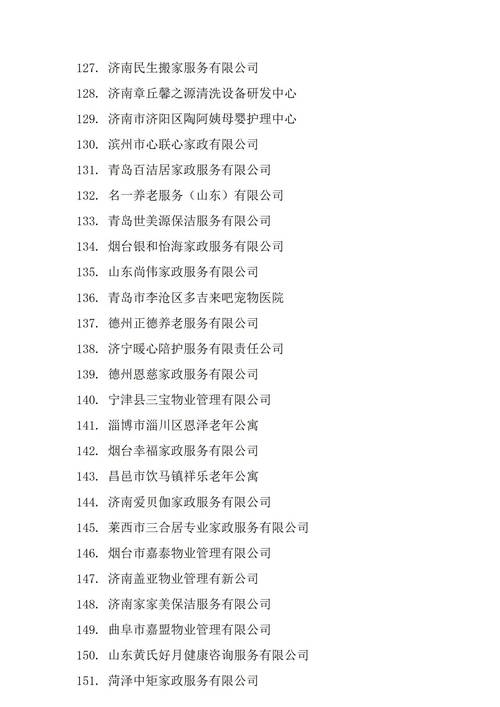 127. 济南民生搬家服务有限公司
128. 济南章丘馨之源清洗设备研发中心
129. 济南市济阳区陶阿姨母婴护理中心
130. 滨州市心联心家政有限公司
131. 青岛百洁居家政服务有限公司
132. 名一养老服务（山东）有限公司
133. 青岛世美源保洁服务有限公司
134. 烟台银和怡海家政服务有限公司
135. 山东尚伟家政服务有限公司
136. 青岛市李沧区多吉来吧宠物医院
137. 德州正德养老服务有限公司
138. 济宁暖心陪护服务有限责任公司
139. 德州恩慈家政服务有限公司
140. 宁津县三宝物业管理有限公司
141. 淄博市淄川区恩泽老年公寓
142. 烟台幸福家政服务有限公司
143. 昌邑市饮马镇祥乐老年公寓
144. 济南爱贝伽家政服务有限公司
145. 莱西市三合居专业家政服务有限公司
146. 烟台市嘉泰物业管理有限公司
147. 济南盖亚物业管理有新公司
148. 济南家家美保洁服务有限公司
149. 曲阜市嘉盟物业管理有限公司
150. 山东黄氏好月健康咨询服务有限公司
151. 菏泽中矩家政服务有限公司